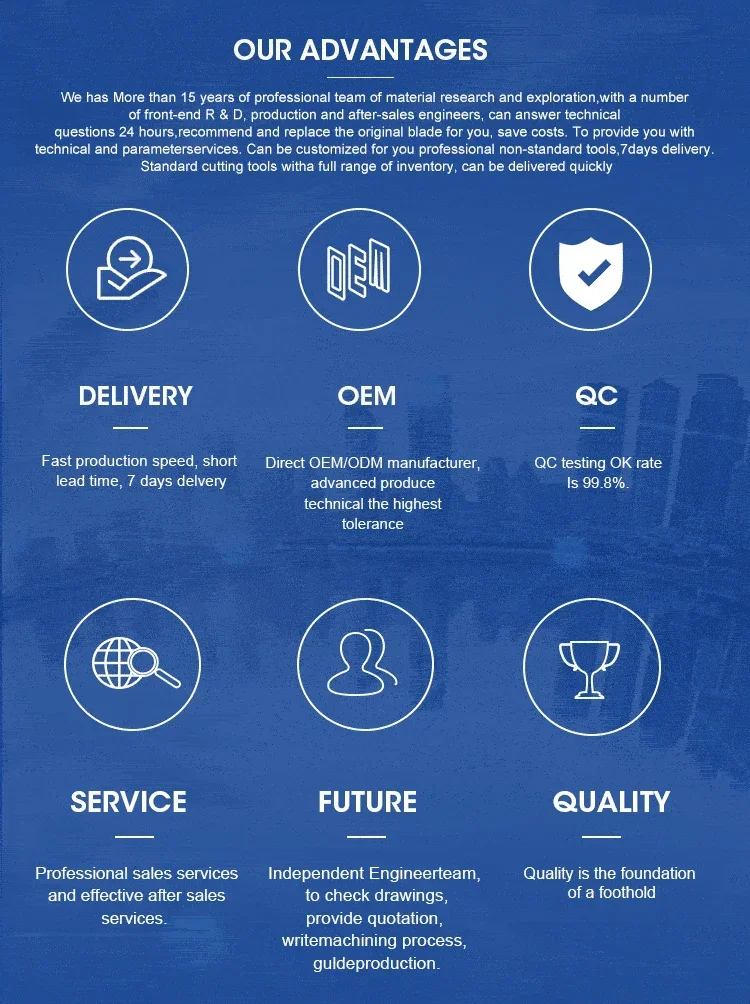 OUR ADVANTAGES

We has More than 15 years of professional team of material research and exploration,with a number of front-end R & D, production and after-sales engineers, can answer technical questions 24 hours,recommend and replace the original blade for you, save costs. To provide you with technical and parameterservices. Can be customized for you professional non-standard tools,7days delivery. Standard cutting tools witha full range of inventory, can be delivered quickly

OEM

DELIVERY

Fast production speed, short lead time, 7 days delvery

OEM

Direct OEM/ODM manufacturer, advanced produce technical the highest tolerance

QC

QC testing OK rate Is 99.8%.

SERVICE

Professional sales services and effective after sales services.

FUTURE

Independent Engineerteam, to check drawings, provide quotation, writemachining process, guldeproduction.

QUALITY

Quality is the foundation of a foothold